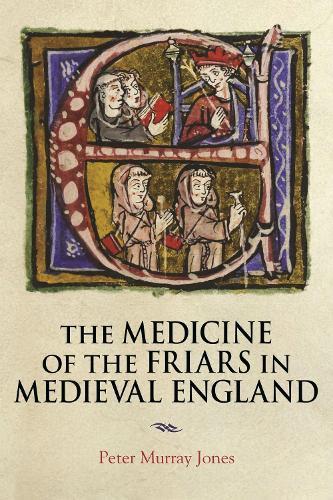 THE MEDICINE OF THE FRIARS IN MEDIEVAL ENGLAND

Peter Murray Jones